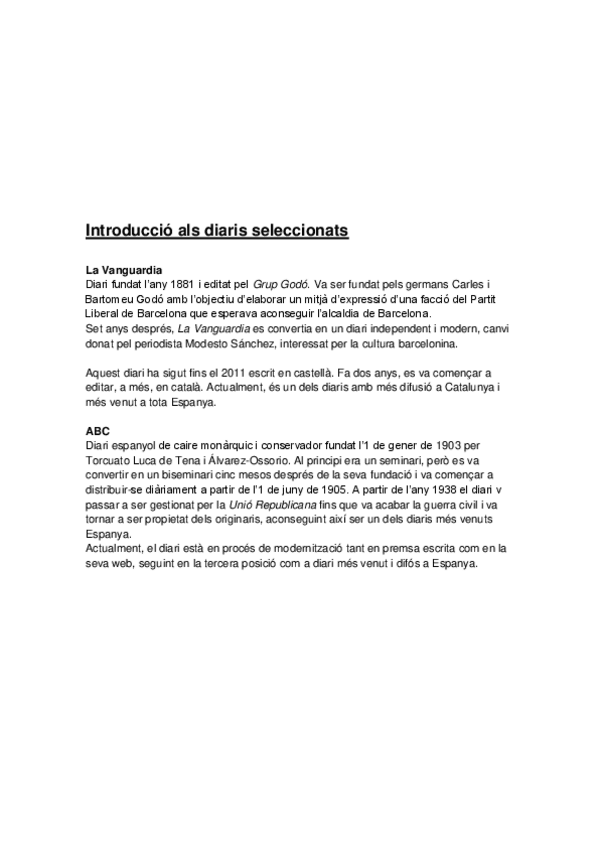 Introducció als diaris seleccionats

La Vanguardia
Diari fundat l'any 1881 i editat pel Grup Godó. Va ser fundat pels germans Carles i Bartomeu Godó amb l'objectiu d'elaborar un mitjà d'expressió d'una facció del Partit Liberal de Barcelona que esperava aconseguir l'alcaldia de Barcelona.
Set anys després, La Vanguardia es convertia en un diari independent i modern, canvi donat pel periodista Modesto Sánchez, interessat per la cultura barcelonina.

Aquest diari ha sigut fins el 2011 escrit en castellà. Fa dos anys, es va començar a editar, a més, en català. Actualment, és un dels diaris amb més difusió a Catalunya i més venut a tota Espanya.

ABC
Diari espanyol de caire monàrquic i conservador fundat l'1 de gener de 1903 per Torcuato Luca de Tena i Álvarez-Ossorio. Al principi era un seminari, però es va convertir en un biseminari cinc mesos després de la seva fundació i va començar a distribuir-se diàriament a partir de l'1 de juny de 1905. A partir de l'any 1938 el diari v passar a ser gestionat per la Unió Republicana fins que va acabar la guerra civil i va tornar a ser propietat dels originaris, aconseguint així ser un dels diaris més venuts Espanya.
Actualment, el diari està en procés de modernització tant en premsa escrita com en la seva web, seguint en la tercera posició com a diari més venut i difós a Espanya.